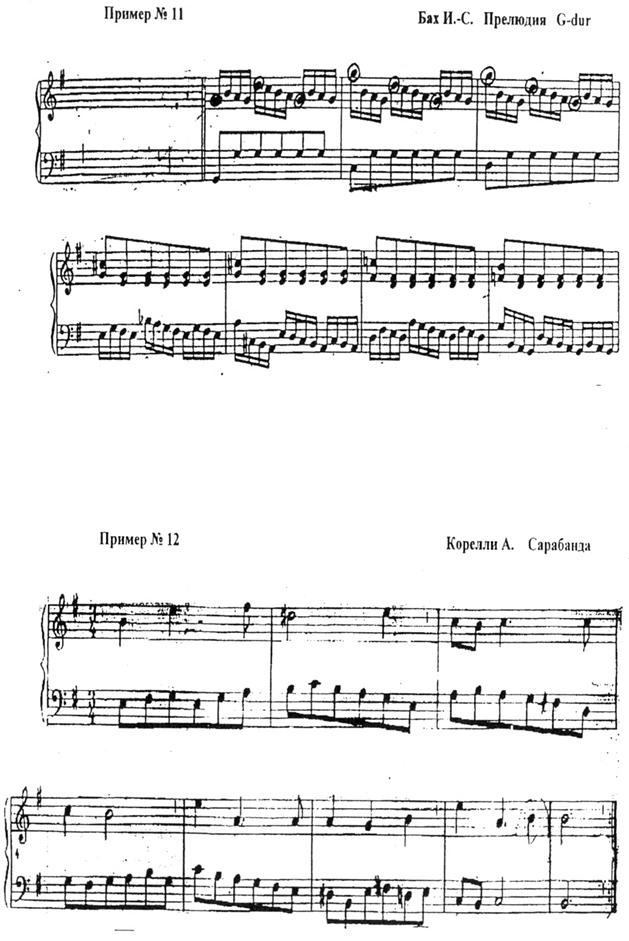 Пример № 11

Бах И.-С. Прелюдия G-dur

Пример № 12

Корелли А. Сарабанда